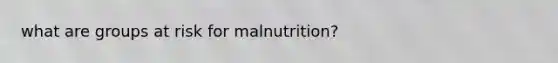 what are groups at risk for malnutrition?